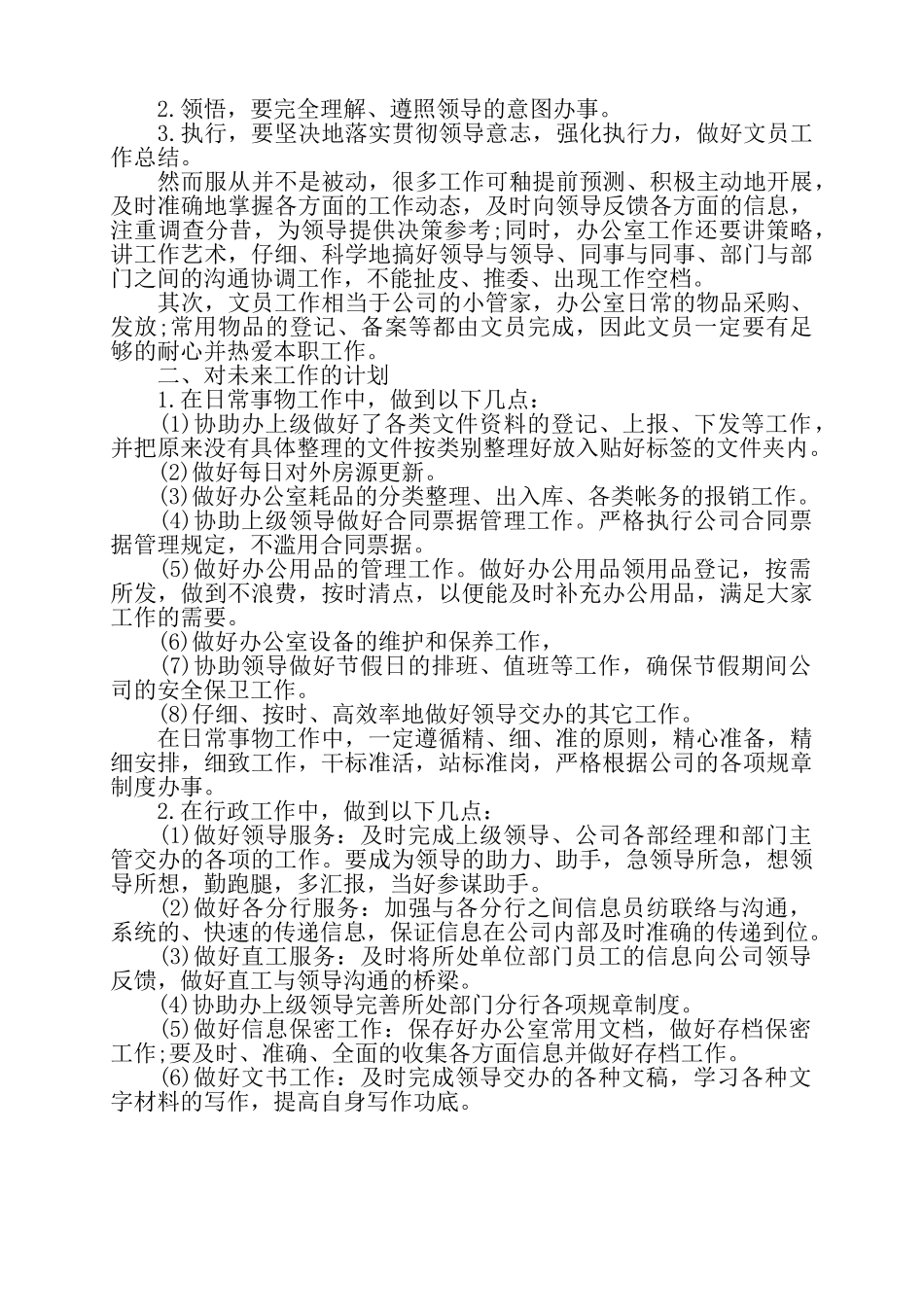 2.领悟，要完全理解、遵照领导的意图办事。

3.执行，要坚决地落实贯彻领导意志，强化执行力，做好文员工作总结。

然而服从并不是被动，很多工作可釉提前预测、积极主动地开展，及时准确地掌握各方面的工作动态，及时向领导反馈各方面的信息，注重调查分昔，为领导提供决策参考;同时，办公室工作还要讲策略，讲工作艺术，仔细、科学地搞好领导与领导、同事与同事、部门与部门之间的沟通协调工作，不能扯皮、推委、出现工作空档。

其次，文员工作相当于公司的小管家，办公室日常的物品采购、发放;常用物品的登记、备案等都由文员完成，因此文员一定要有足够的耐心并热爱本职工作。

二、对未来工作的计划

1.在日常事物工作中，做到以下几点：

(1)协助办上级做好了各类文件资料的登记、上报、下发等工作，并把原来没有具体整理的文件按类别整理好放入贴好标签的文件夹内。

(2)做好每日对外房源更新。

(3)做好办公室耗品的分类整理、出入库、各类帐务的报销工作。

(4)协助上级领导做好合同票据管理工作。严格执行公司合同票据管理规定，不滥用合同票据。

(5)做好办公用品的管理工作。做好办公用品领用品登记，按需所发，做到不浪费，按时清点，以便能及时补充办公用品，满足大家工作的需要。

(6)做好办公室设备的维护和保养工作，

(7)协助领导做好节假日的排班、值班等工作，确保节假期间公司的安全保卫工作。

(8)仔细、按时、高效率地做好领导交办的其它工作。

在日常事物工作中，一定遵循精、细、准的原则，精心准备，精细安排，细致工作，干标准活，站标准岗，严格根据公司的各项规章制度办事。

2.在行政工作中，做到以下几点：

(1)做好领导服务：及时完成上级领导、公司各部经理和部门主管交办的各项的工作。要成为领导的助力、助手，急领导所急，想领导所想，勤跑腿，多汇报，当好参谋助手。

(2)做好各分行服务：加强与各分行之间信息员纺联络与沟通，系统的、快速的传递信息，保证信息在公司内部及时准确的传递到位。

(3)做好直工服务：及时将所处单位部门员工的信息向公司领导反馈，做好直工与领导沟通的桥梁。

(4)协助办上级领导完善所处部门分行各项规章制度。

(5)做好信息保密工作：保存好办公室常用文档，做好存档保密工作;要及时、准确、全面的收集各方面信息并做好存档工作。

(6)做好文书工作：及时完成领导交办的各种文稿，学习各种文字材料的写作，提高自身写作功底。